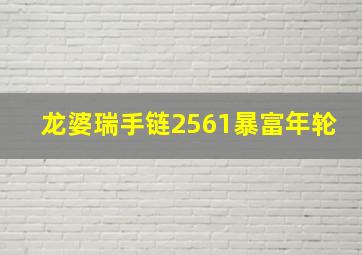 龙婆瑞手链2561暴富年轮